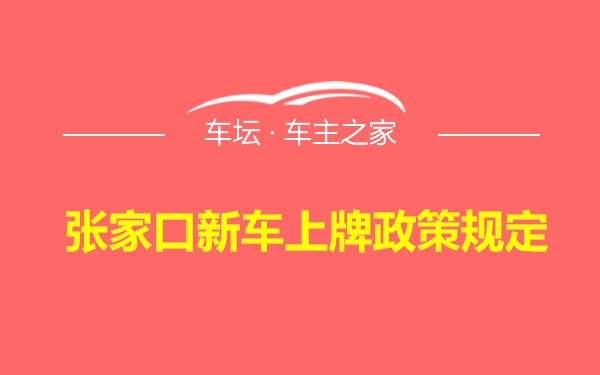 车坛 · 车主之家

张家口新车上牌政策规定